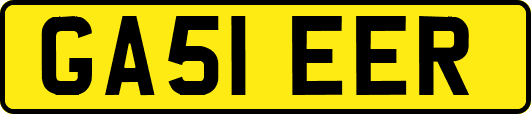 GA51 EER